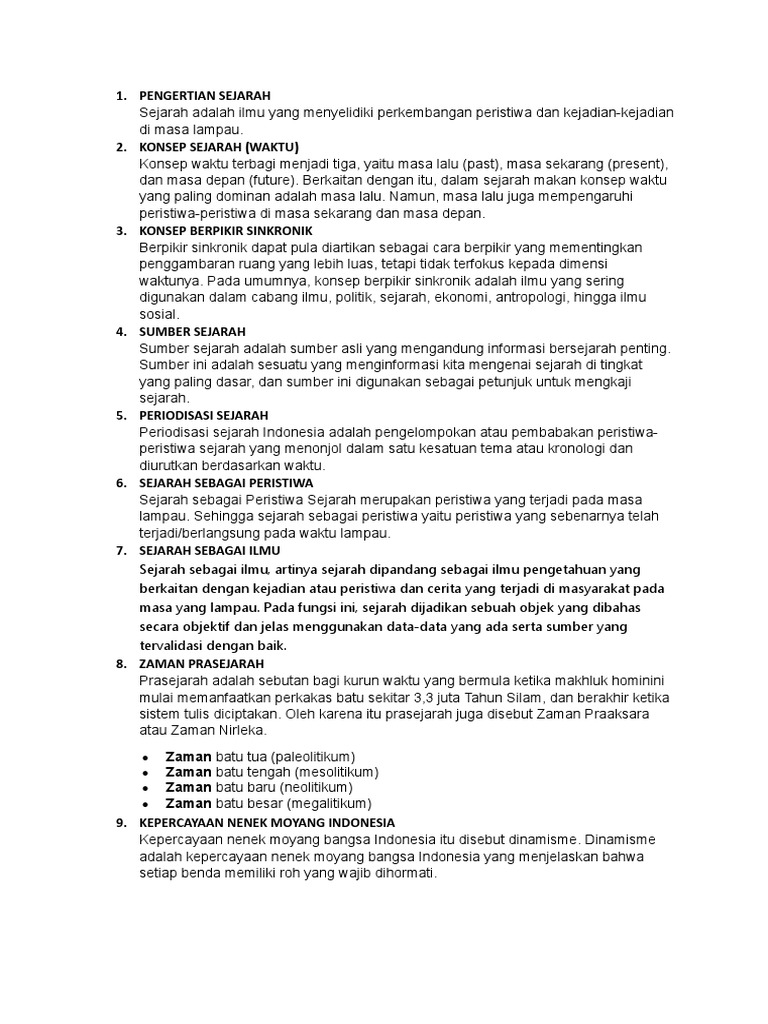 1. PENGERTIAN SEJARAH
Sejarah adalah ilmu yang menyelidiki perkembangan peristiwa dan kejadian-kejadian di masa lampau.

2. KONSEP SEJARAH (WAKTU)
Konsep waktu terbagi menjadi tiga, yaitu masa lalu (past), masa sekarang (present), dan masa depan (future). Berkaitan dengan itu, dalam sejarah makan konsep waktu yang paling dominan adalah masa lalu. Namun, masa lalu juga mempengaruhi peristiwa-peristiwa di masa sekarang dan masa depan.

3. KONSEP BERPIKIR SINKRONIK
Berpikir sinkronik dapat pula diartikan sebagai cara berpikir yang mementingkan penggambaran ruang yang lebih luas, tetapi tidak terfokus kepada dimensi waktunya. Pada umumnya, konsep berpikir sinkronik adalah ilmu yang sering digunakan dalam cabang ilmu, politik, sejarah, ekonomi, antropologi, hingga ilmu sosial.

4. SUMBER SEJARAH
Sumber sejarah adalah sumber asli yang mengandung informasi bersejarah penting. Sumber ini adalah sesuatu yang menginformasi kita mengenai sejarah di tingkat yang paling dasar, dan sumber ini digunakan sebagai petunjuk untuk mengkaji sejarah.

5. PERIODISASI SEJARAH
Periodisasi sejarah Indonesia adalah pengelompokan atau pembabakan peristiwa-peristiwa sejarah yang menonjol dalam satu kesatuan tema atau kronologi dan diurutkan berdasarkan waktu.

6. SEJARAH SEBAGAI PERISTIWA
Sejarah sebagai Peristiwa Sejarah merupakan peristiwa yang terjadi pada masa lampau. Sehingga sejarah sebagai peristiwa yaitu peristiwa yang sebenarnya telah terjadi/berlangsung pada waktu lampau.

7. SEJARAH SEBAGAI ILMU
Sejarah sebagai ilmu, artinya sejarah dipandang sebagai ilmu pengetahuan yang berkaitan dengan kejadian atau peristiwa dan cerita yang terjadi di masyarakat pada masa yang lampau. Pada fungsi ini, sejarah dijadikan sebuah objek yang dibahas secara objektif dan jelas menggunakan data-data yang ada serta sumber yang tervalidasi dengan baik.

8. ZAMAN PRASEJARAH
Prasejarah adalah sebutan bagi kurun waktu yang bermula ketika makhluk hominini mulai memanfaatkan perkakas batu sekitar 3,3 juta Tahun Silam, dan berakhir ketika sistem tulis diciptakan. Oleh karena itu prasejarah juga disebut Zaman Praaksara atau Zaman Nirleka.

• Zaman batu tua (paleolitikum)
• Zaman batu tengah (mesolitikum)
• Zaman batu baru (neolitikum)
• Zaman batu besar (megalitikum)

9. KEPERCAYAAN NENEK MOYANG INDONESIA
Kepercayaan nenek moyang bangsa Indonesia itu disebut dinamisme. Dinamisme adalah kepercayaan nenek moyang bangsa Indonesia yang menjelaskan bahwa setiap benda memiliki roh yang wajib dihormati.